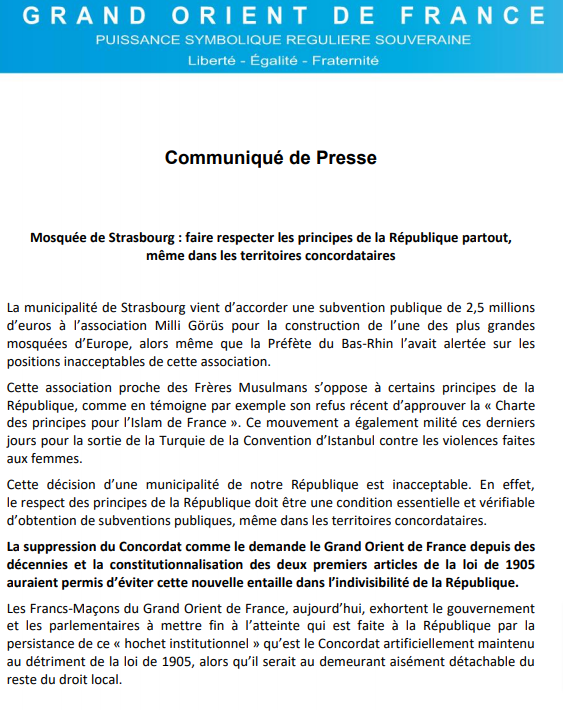 GRAND ORIENT DE FRANCE
PUISSANCE SYMBOLIQUE REGULIERE SOUVERAINE
Liberté - Égalité - Fraternité

Communiqué de Presse

Mosquée de Strasbourg : faire respecter les principes de la République partout, même dans les territoires concordataires

La municipalité de Strasbourg vient d'accorder une subvention publique de 2,5 millions d'euros à l'association Milli Görüs pour la construction de l'une des plus grandes mosquées d'Europe, alors même que la Préfète du Bas-Rhin l'avait alertée sur les positions inacceptables de cette association.

Cette association proche des Frères Musulmans s'oppose à certains principes de la République, comme en témoigne par exemple son refus récent d'approuver la « Charte des principes pour l'Islam de France ». Ce mouvement a également milité ces derniers jours pour la sortie de la Turquie de la Convention d'Istanbul contre les violences faites aux femmes.

Cette décision d'une municipalité de notre République est inacceptable. En effet, le respect des principes de la République doit être une condition essentielle et vérifiable d'obtention de subventions publiques, même dans les territoires concordataires.

La suppression du Concordat comme le demande le Grand Orient de France depuis des décennies et la constitutionnalisation des deux premiers articles de la loi de 1905 auraient permis d'éviter cette nouvelle entaille dans l'indivisibilité de la République.

Les Francs-Maçons du Grand Orient de France, aujourd'hui, exhortent le gouvernement et les parlementaires à mettre fin à l'atteinte qui est faite à la République par la persistance de ce « hochet institutionnel » qu'est le Concordat artificiellement maintenu au détriment de la loi de 1905, alors qu'il serait au demeurant aisément détachable du reste du droit local.